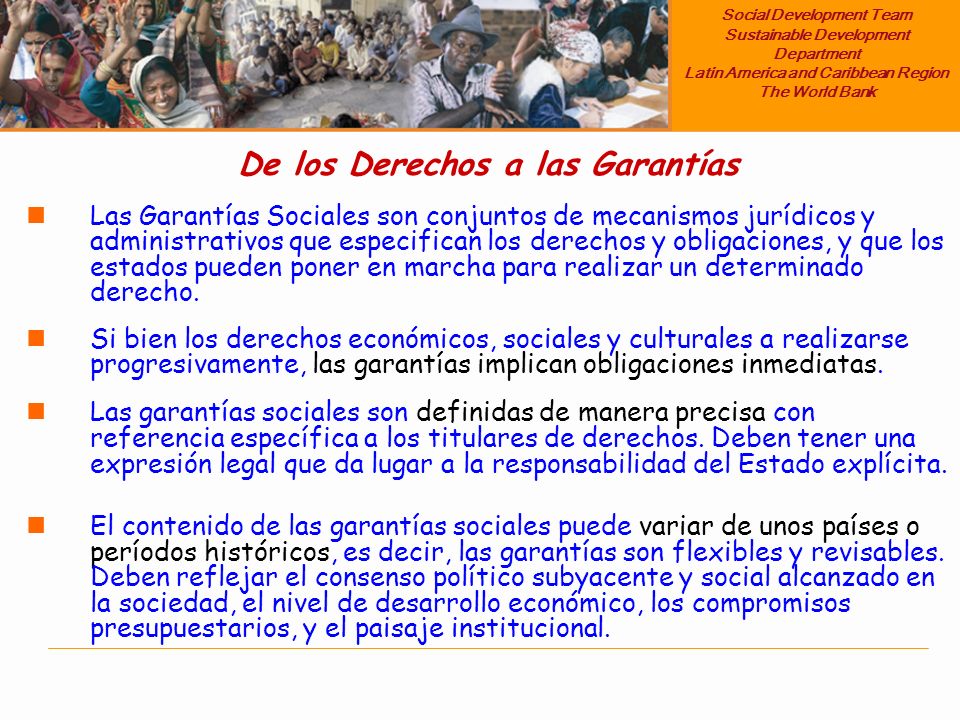 Social Development Team
Sustainable Development Department
Latin America and Caribbean Region
The World Bank

De los Derechos a las Garantías

Las Garantías Sociales son conjuntos de mecanismos jurídicos y administrativos que especifican los derechos y obligaciones, y que los estados pueden poner en marcha para realizar un determinado derecho.

Si bien los derechos económicos, sociales y culturales a realizarse progresivamente, las garantías implican obligaciones inmediatas.

Las garantías sociales son definidas de manera precisa con referencia específica a los titulares de derechos. Deben tener una expresión legal que da lugar a la responsabilidad del Estado explícita.

El contenido de las garantías sociales puede variar de unos países o períodos históricos, es decir, las garantías son flexibles y revisables. Deben reflejar el consenso político subyacente y social alcanzado en la sociedad, el nivel de desarrollo económico, los compromisos presupuestarios, y el paisaje institucional.